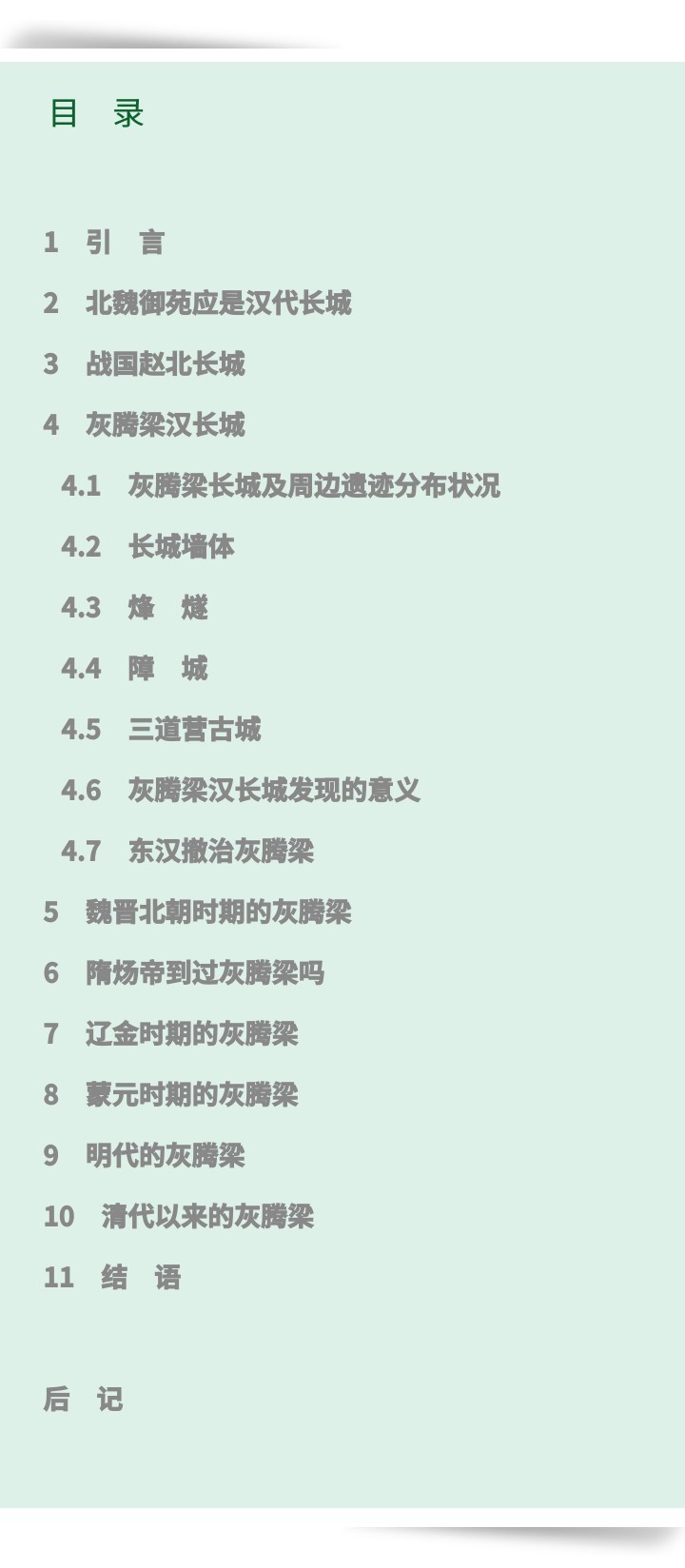 目 录

1 引 言

2 北魏御苑应是汉代长城

3 战国赵北长城

4 灰腾梁汉长城

4.1 灰腾梁长城及周边遗迹分布状况

4.2 长城墙体

4.3 烽 燧

4.4 障 城

4.5 三道营古城

4.6 灰腾梁汉长城发现的意义

4.7 东汉撤治灰腾梁

5 魏晋北朝时期的灰腾梁

6 隋炀帝到过灰腾梁吗

7 辽金时期的灰腾梁

8 蒙元时期的灰腾梁

9 明代的灰腾梁

10 清代以来的灰腾梁

11 结 语

后 记